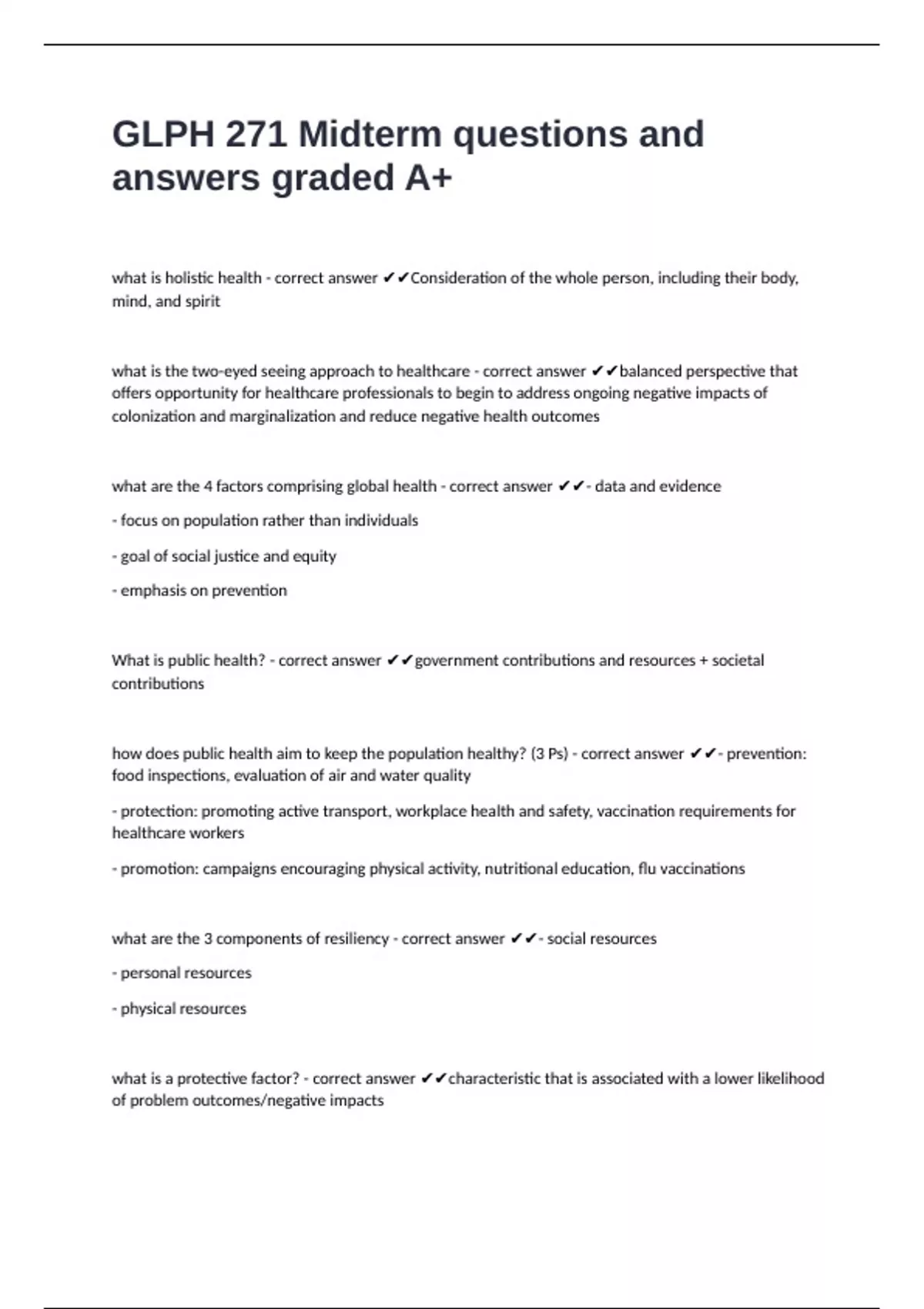 GLPH 271 Midterm questions and answers graded A+

what is holistic health - correct answer ✔✔Consideration of the whole person, including their body, mind, and spirit

what is the two-eyed seeing approach to healthcare - correct answer ✔✔balanced perspective that offers opportunity for healthcare professionals to begin to address ongoing negative impacts of colonization and marginalization and reduce negative health outcomes

what are the 4 factors comprising global health - correct answer ✔✔- data and evidence

- focus on population rather than individuals

- goal of social justice and equity

- emphasis on prevention

What is public health? - correct answer ✔✔government contributions and resources + societal contributions

how does public health aim to keep the population healthy? (3 Ps) - correct answer ✔✔- prevention: food inspections, evaluation of air and water quality

- protection: promoting active transport, workplace health and safety, vaccination requirements for healthcare workers

- promotion: campaigns encouraging physical activity, nutritional education, flu vaccinations

what are the 3 components of resiliency - correct answer ✔✔- social resources

- personal resources

- physical resources

what is a protective factor? - correct answer ✔✔characteristic that is associated with a lower likelihood of problem outcomes/negative impacts